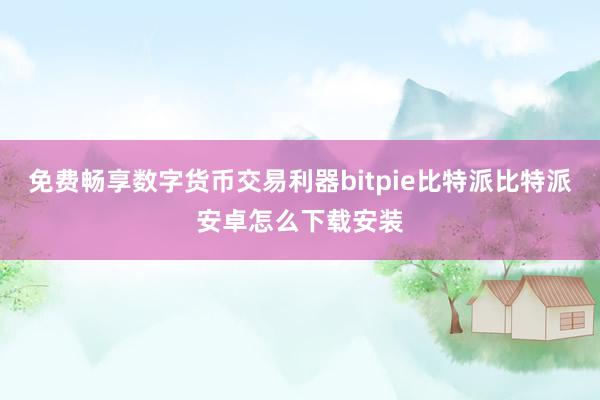 免费畅享数字货币交易利器bitpie比特派比特派安卓怎么下载安装